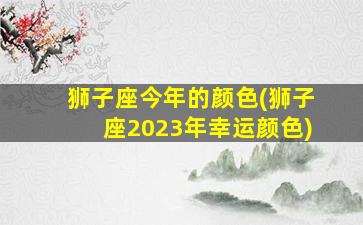 狮子座今年的颜色(狮子座2023年幸运颜色)